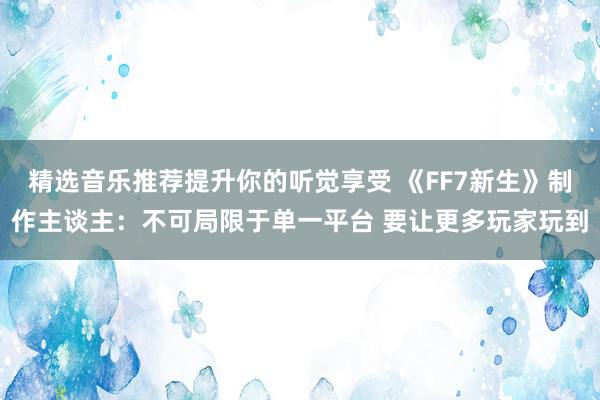 精选音乐推荐提升你的听觉享受 《FF7新生》制作主谈主：不可局限于单一平台 要让更多玩家玩到